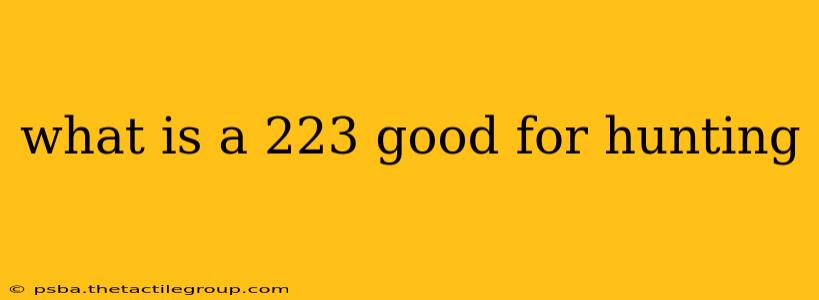 what is a 223 good for hunting

© psba.thetactilegroup.com